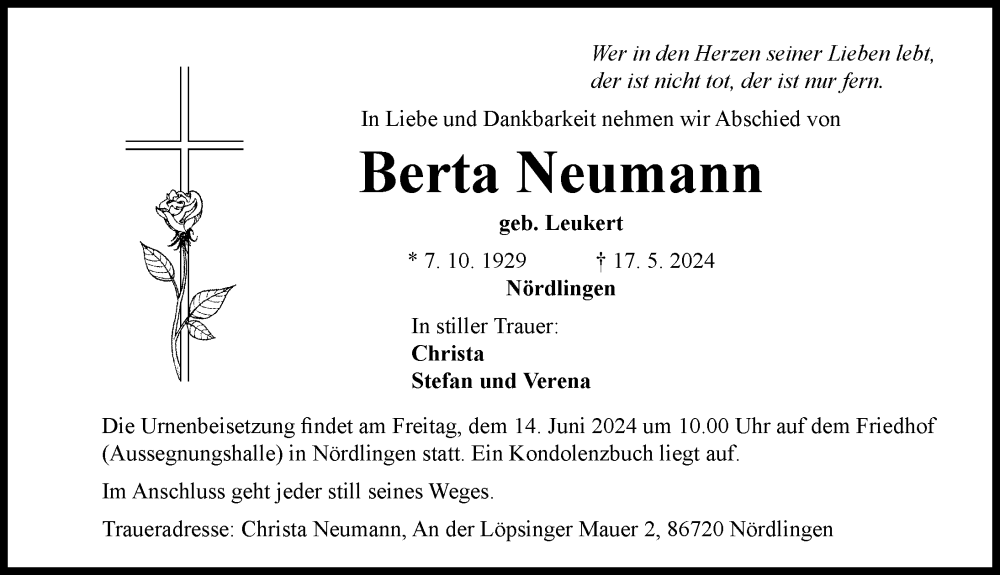 Wer in den Herzen seiner Lieben lebt,
der ist nicht tot, der ist nur fern.

In Liebe und Dankbarkeit nehmen wir Abschied von

Berta Neumann

geb. Leukert

* 7. 10. 1929 † 17. 5. 2024

Nördlingen

In stiller Trauer:
Christa
Stefan und Verena

Die Urnenbeisetzung findet am Freitag, dem 14. Juni 2024 um 10.00 Uhr auf dem Friedhof (Aussegnungshalle) in Nördlingen statt. Ein Kondolenzbuch liegt auf.

Im Anschluss geht jeder still seines Weges.

Traueradresse: Christa Neumann, An der Löpsinger Mauer 2, 86720 Nördlingen